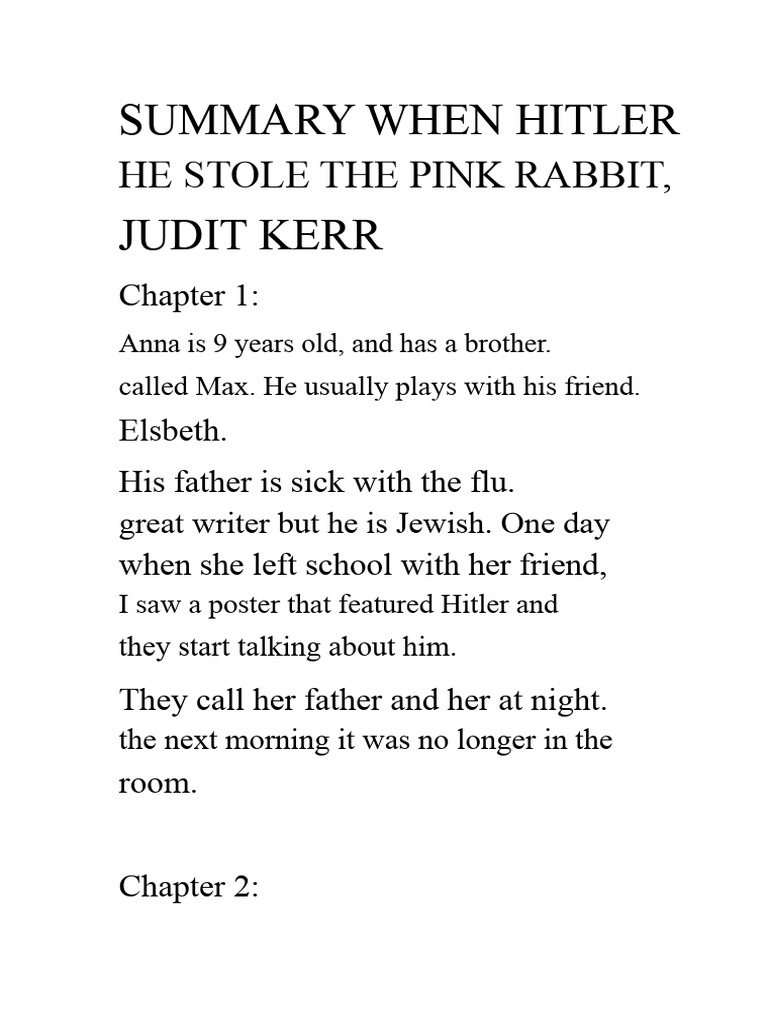 SUMMARY WHEN HITLER HE STOLE THE PINK RABBIT, JUDIT KERR

Chapter 1:

Anna is 9 years old, and has a brother. called Max. He usually plays with his friend. Elsbeth.

His father is sick with the flu. great writer but he is Jewish. One day when she left school with her friend, I saw a poster that featured Hitler and they start talking about him.

They call her father and her at night. the next morning it was no longer in the room.

Chapter 2: